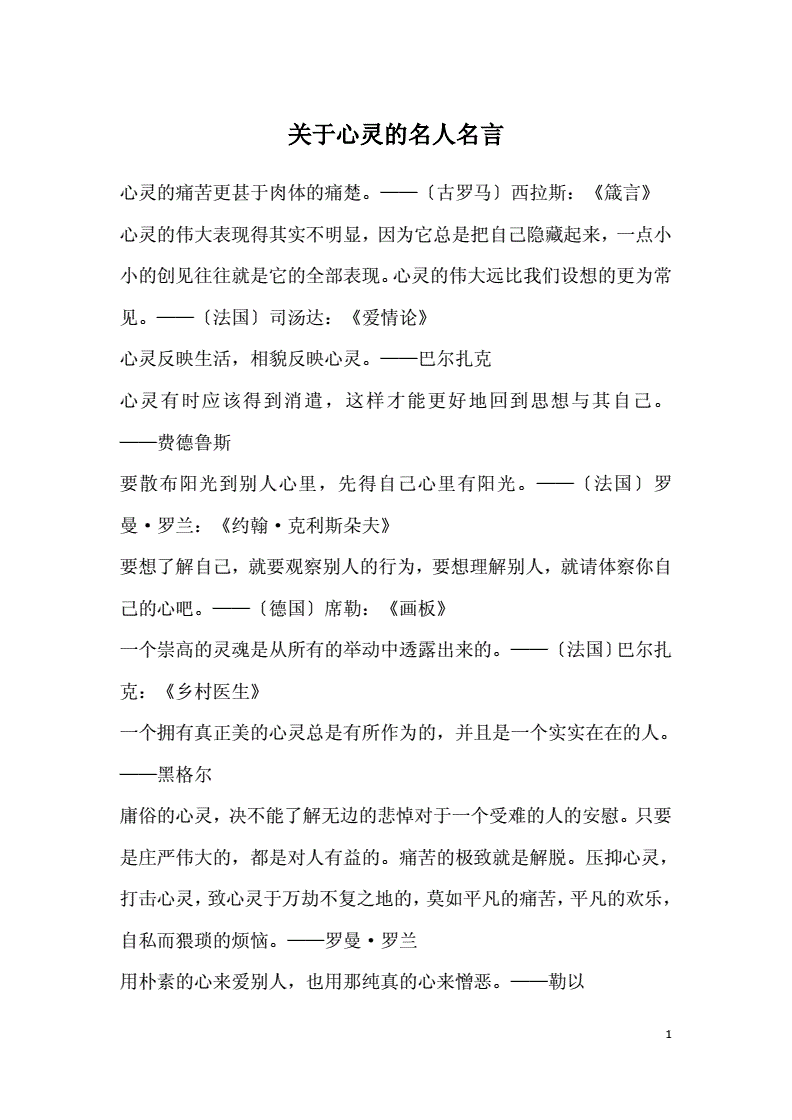 关于心灵的名人名言

心灵的痛苦更甚于肉体的痛楚。——〔古罗马〕西拉斯：《箴言》

心灵的伟大表现得其实不明显，因为它总是把自己隐藏起来，一点小小的创见往往就是它的全部表现。心灵的伟大远比我们设想的更为常见。——〔法国〕司汤达：《爱情论》

心灵反映生活，相貌反映心灵。——巴尔扎克

心灵有时应该得到消遣，这样才能更好地回到思想与其自己。——费德鲁斯

要散布阳光到别人心里，先得自己心里有阳光。——〔法国〕罗曼·罗兰：《约翰·克利斯朵夫》

要想了解自己，就要观察别人的行为，要想理解别人，就请体察你自己的心吧。——〔德国〕席勒：《画板》

一个崇高的灵魂是从所有的举动中透露出来的。——〔法国〕巴尔扎克：《乡村医生》

一个拥有真正美的心灵总是有所作为的，并且是一个实实在在的人。——黑格尔

庸俗的心灵，决不能了解无边的悲悼对于一个受难的人的安慰。只要是庄严伟大的，都是对人有益的。痛苦的极致就是解脱。压抑心灵，打击心灵，致心灵于万劫不复之地的，莫如平凡的痛苦，平凡的欢乐，自私而猥琐的烦恼。——罗曼·罗兰

用朴素的心来爱别人，也用那纯真的心来憎恶。——勒以

1